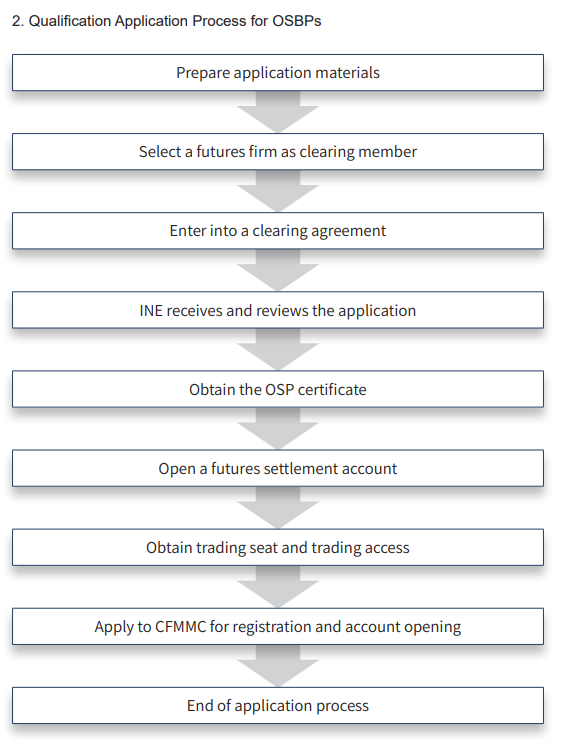 2. Qualification Application Process for OSBPs

Prepare application materials

Select a futures firm as clearing member

Enter into a clearing agreement

INE receives and reviews the application

Obtain the OSP certificate

Open a futures settlement account

Obtain trading seat and trading access

Apply to CFMMC for registration and account opening

End of application process